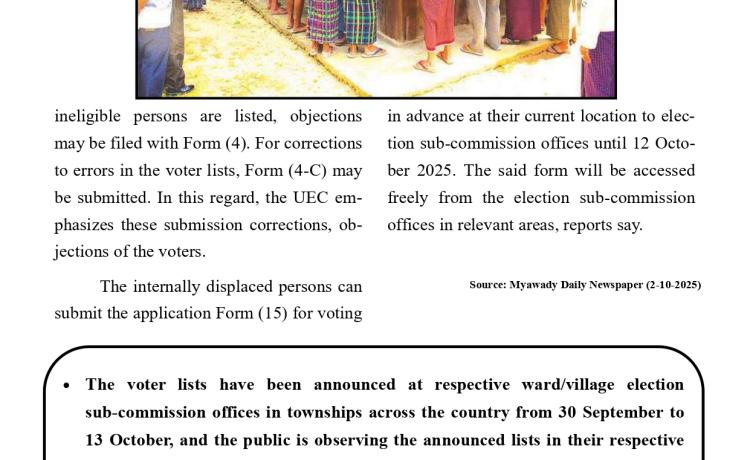 ineligible persons are listed, objections may be filed with Form (4). For corrections to errors in the voter lists, Form (4-C) may be submitted. In this regard, the UEC emphasizes these submission corrections, objections of the voters.

The internally displaced persons can submit the application Form (15) for voting in advance at their current location to election sub-commission offices until 12 October 2025. The said form will be accessed freely from the election sub-commission offices in relevant areas, reports say.

Source: Myawady Daily Newspaper (2-10-2025)

• The voter lists have been announced at respective ward/village election sub-commission offices in townships across the country from 30 September to 13 October, and the public is observing the announced lists in their respective